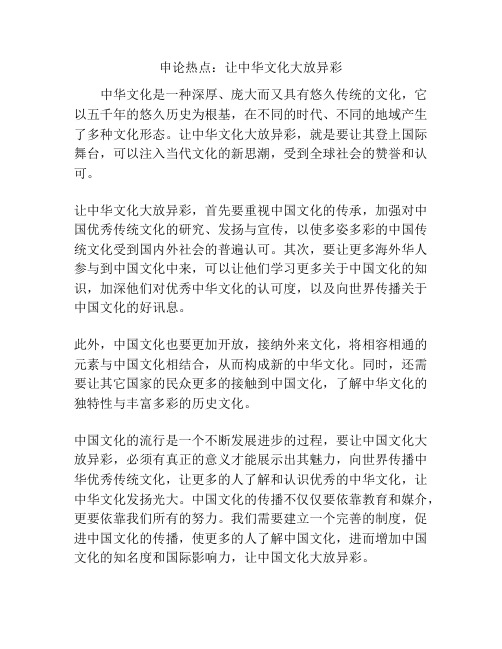 申论热点：让中华文化大放异彩

中华文化是一种深厚、庞大而又具有悠久传统的文化，它以五千年的悠久历史为根基，在不同的时代、不同的地域产生了多种文化形态。让中华文化大放异彩，就是要让其登上国际舞台，可以注入当代文化的新思潮，受到全球社会的赞誉和认可。

让中华文化大放异彩，首先要重视中国文化的传承，加强对中国优秀传统文化的研究、发扬与宣传，以使多姿多彩的中国传统文化受到国内外社会的普遍认可。其次，要让更多海外华人参与到中国文化中来，可以让他们学习更多关于中国文化的知识，加深他们对优秀中华文化的认可度，以及向世界传播关于中国文化的好讯息。

此外，中国文化也要更加开放，接纳外来文化，将相容相通的元素与中国文化相结合，从而构成新的中华文化。同时，还需要让其它国家的民众更多的接触到中国文化，了解中华文化的独特性与丰富多彩的历史文化。

中国文化的流行是一个不断发展进步的过程，要让中国文化大放异彩，必须有真正的意义才能展示出其魅力，向世界传播中华优秀传统文化，让更多的人了解和认识优秀的中华文化，让中华文化发扬光大。中国文化的传播不仅仅要依靠教育和媒介，更要依靠我们所有的努力。我们需要建立一个完善的制度，促进中国文化的传播，使更多的人了解中国文化，进而增加中国文化的知名度和国际影响力，让中国文化大放异彩。